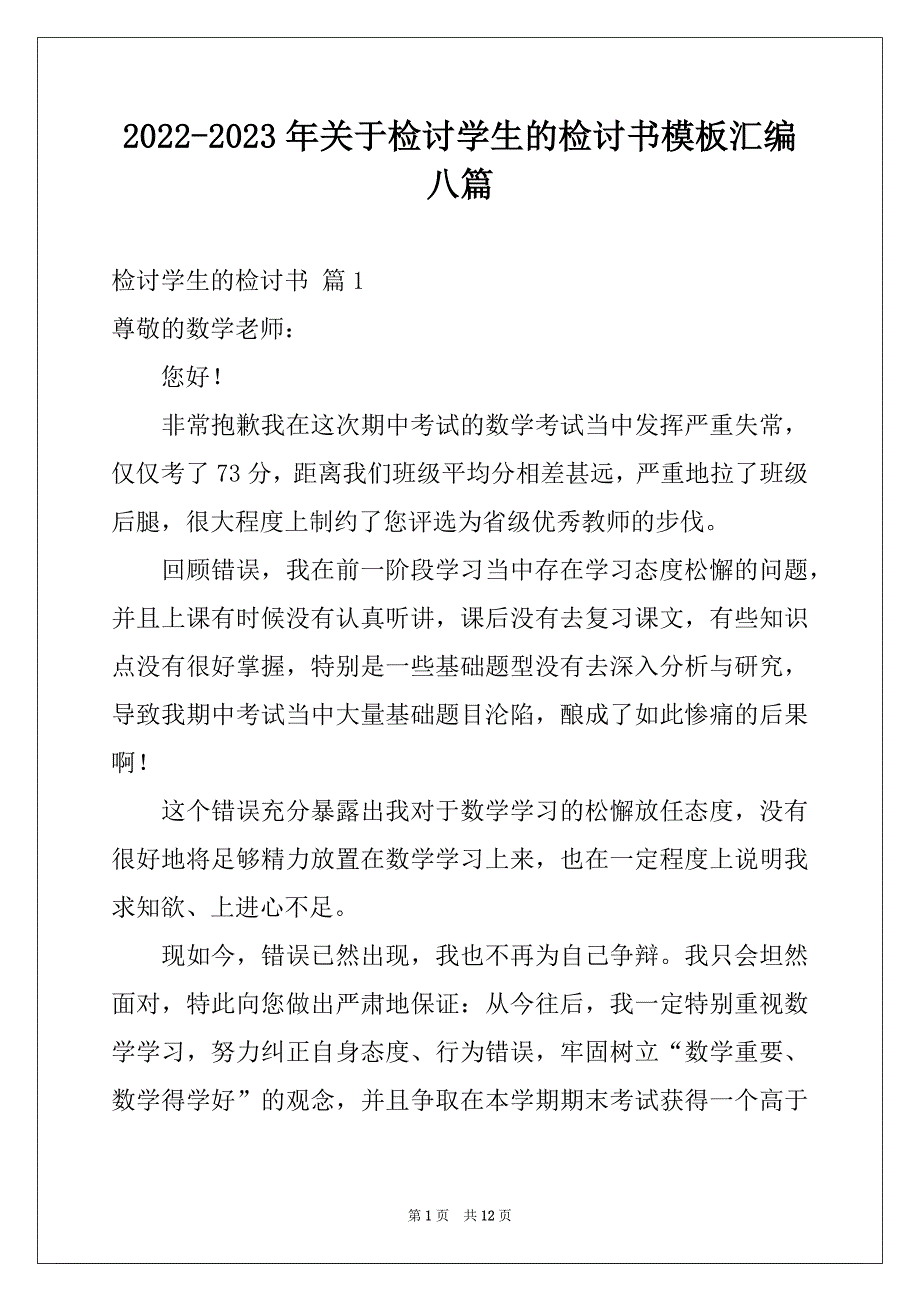 2022-2023 年关于检讨学生的检讨书模板汇编八篇

检讨学生的检讨书 篇 1

尊敬的数学老师：

您好！

非常抱歉我在这次期中考试的数学考试当中发挥严重失常，仅仅考了 73 分，距离我们班级平均分相差甚远，严重地拉了班级后腿，很大程度上制约了您评选为省级优秀教师的步伐。

回顾错误，我在前一阶段学习当中存在学习态度松懈的问题，并且上课有时候没有认真听讲，课后没有去复习课文，有些知识点没有很好掌握，特别是一些基础题型没有去深入分析与研究，导致我期中考试当中大量基础题目沦陷，酿成了如此惨痛的后果啊！

这个错误充分暴露出我对于数学学习的松懈放任态度，没有很好地将足够精力放置在数学学习上来，也在一定程度上说明我求知欲、上进心不足。

现如今，错误已然出现，我也不再为自己争辩。我只会坦然面对，特此向您做出严肃地保证：从今往后，我一定特别重视数学学习，努力纠正自身态度、行为错误，牢固树立“数学重要、数学得学好”的观念，并且争取在本学期期末考试获得一个高于

第 1 页 共 12 页